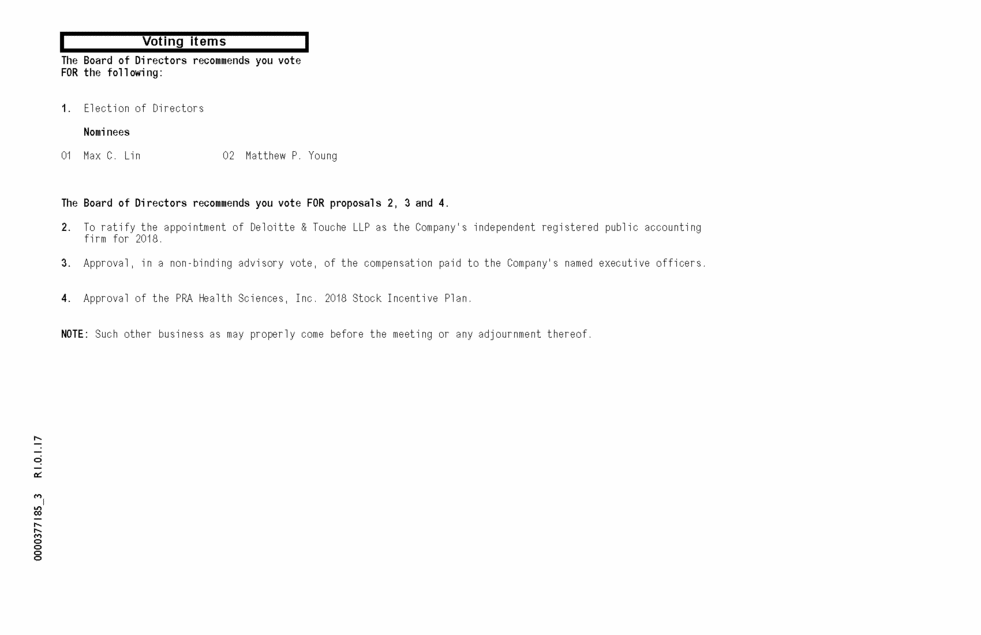 Voting items

The Board of Directors recommends you vote FOR the following:

1. Election of Directors

Nominees

01 Max C. Lin 02 Matthew P. Young

The Board of Directors recommends you vote FOR proposals 2, 3 and 4.

2. To ratify the appointment of Deloitte & Touche LLP as the Company's independent registered public accounting firm for 2018.

3. Approval, in a non-binding advisory vote, of the compensation paid to the Company's named executive officers.

4. Approval of the PRA Health Sciences, Inc. 2018 Stock Incentive Plan.

NOTE: Such other business as may properly come before the meeting or any adjournment thereof.

0000377185_3 R1.0.1.17